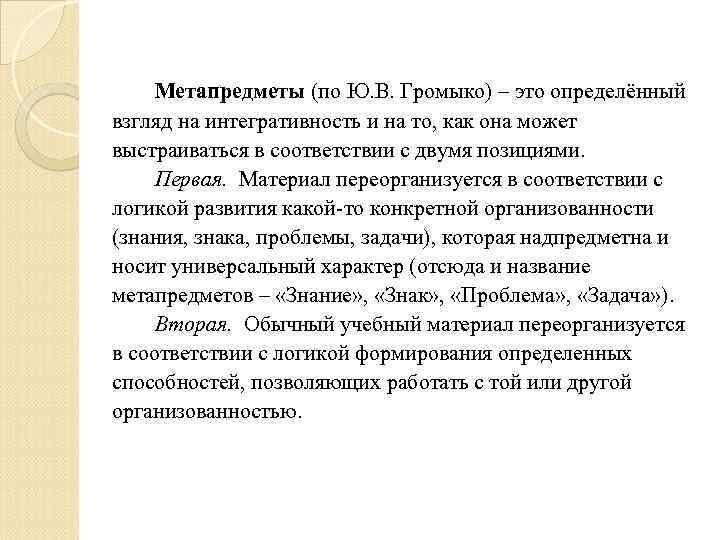 Метапредметы (по Ю.В. Громыко) – это определённый взгляд на интегративность и на то, как она может выстраиваться в соответствии с двумя позициями.

Первая. Материал переорганизуется в соответствии с логикой развития какой-то конкретной организованности (знания, знака, проблемы, задачи), которая надпредметна и носит универсальный характер (отсюда и название метапредметов – «Знание», «Знак», «Проблема», «Задача»).

Вторая. Обычный учебный материал переорганизуется в соответствии с логикой формирования определенных способностей, позволяющих работать с той или другой организованностью.